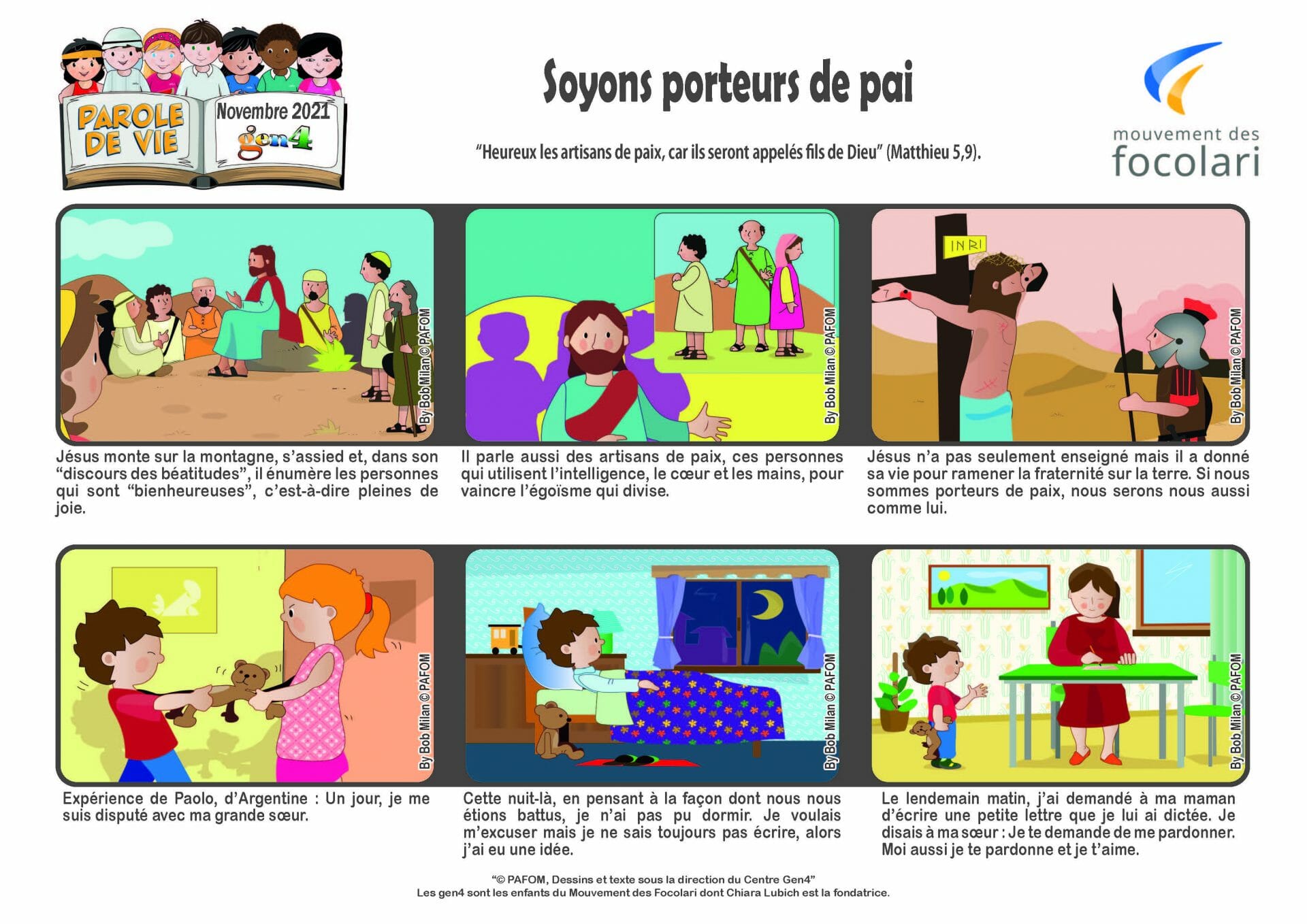 PAROLE DE VIE

Novembre 2021

gen4

Soyons porteurs de pai

"Heureux les artisans de paix, car ils seront appelés fils de Dieu" (Matthieu 5,9).

mouvement des focolari

By Bob Milan © PAFOM

Jésus monte sur la montagne, s'assied et, dans son "discours des béatitudes", il énumère les personnes qui sont "bienheureuses", c'est-à-dire pleines de joie.

By Bob Milan © PAFOM

Il parle aussi des artisans de paix, ces personnes qui utilisent l'intelligence, le cœur et les mains, pour vaincre l'égoïsme qui divise.

INRI

By Bob Milan © PAFOM

Jésus n'a pas seulement enseigné mais il a donné sa vie pour ramener la fraternité sur la terre. Si nous sommes porteurs de paix, nous serons nous aussi comme lui.

By Bob Milan © PAFOM

Expérience de Paolo, d'Argentine : Un jour, je me suis disputé avec ma grande sœur.

By Bob Milan © PAFOM

Cette nuit-là, en pensant à la façon dont nous nous étions battus, je n'ai pas pu dormir. Je voulais m'excuser mais je ne sais toujours pas écrire, alors j'ai eu une idée.

By Bob Milan © PAFOM

Le lendemain matin, j'ai demandé à ma maman d'écrire une petite lettre que je lui ai dictée. Je disais à ma sœur : Je te demande de me pardonner. Moi aussi je te pardonne et je t'aime.

"© PAFOM, Dessins et texte sous la direction du Centre Gen4"
Les gen4 sont les enfants du Mouvement des Focolari dont Chiara Lubich est la fondatrice.